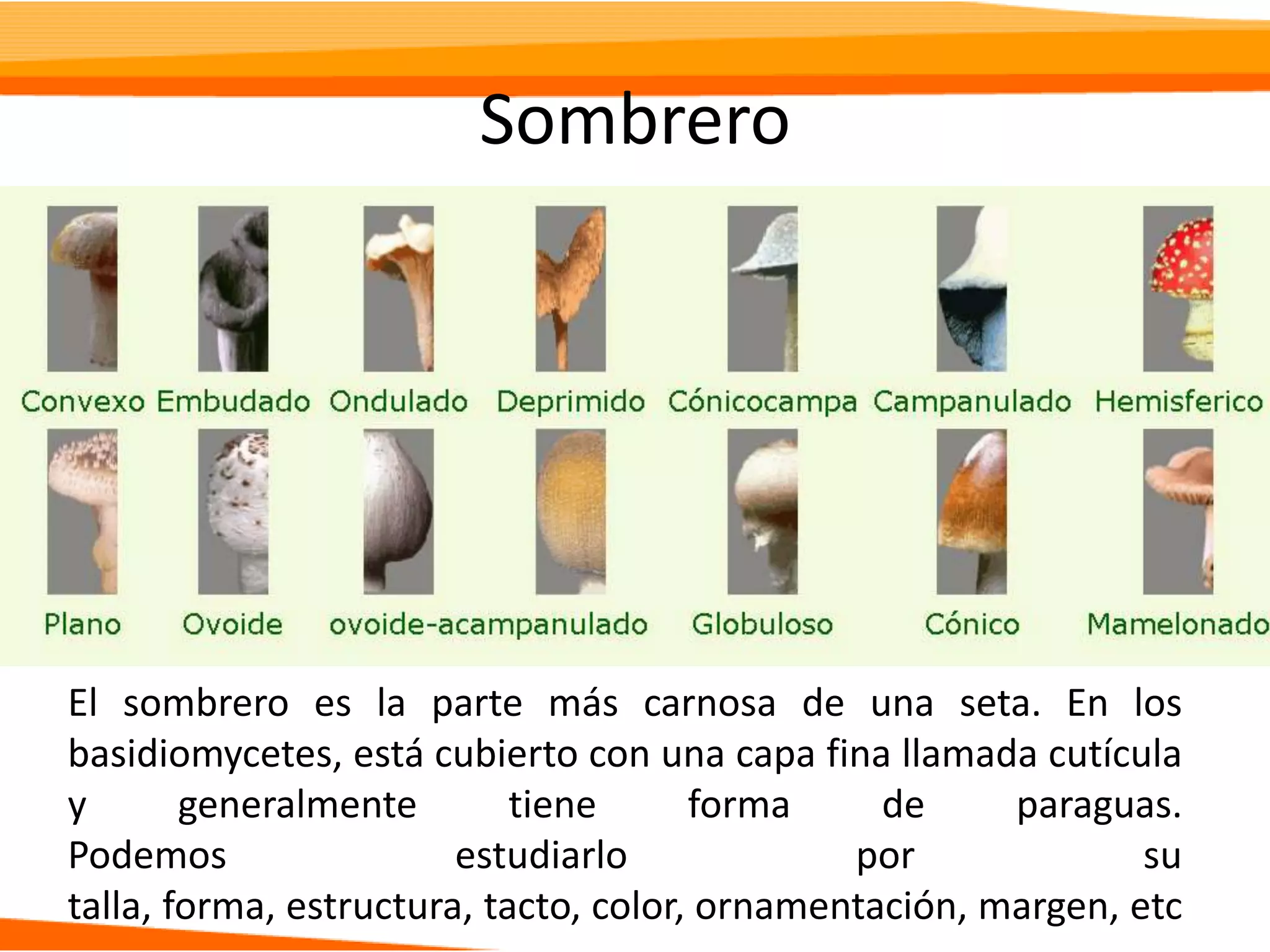 Sombrero

Convexo Embudado Ondulado Deprimido Cónicocampa Campanulado Hemisferico

Plano Ovoide ovoide-acampanulado Globuloso Cónico Mamelonado

El sombrero es la parte más carnosa de una seta. En los basidiomycetes, está cubierto con una capa fina llamada cutícula y generalmente tiene forma de paraguas. Podemos estudiarlo por su talla, forma, estructura, tacto, color, ornamentación, margen, etc